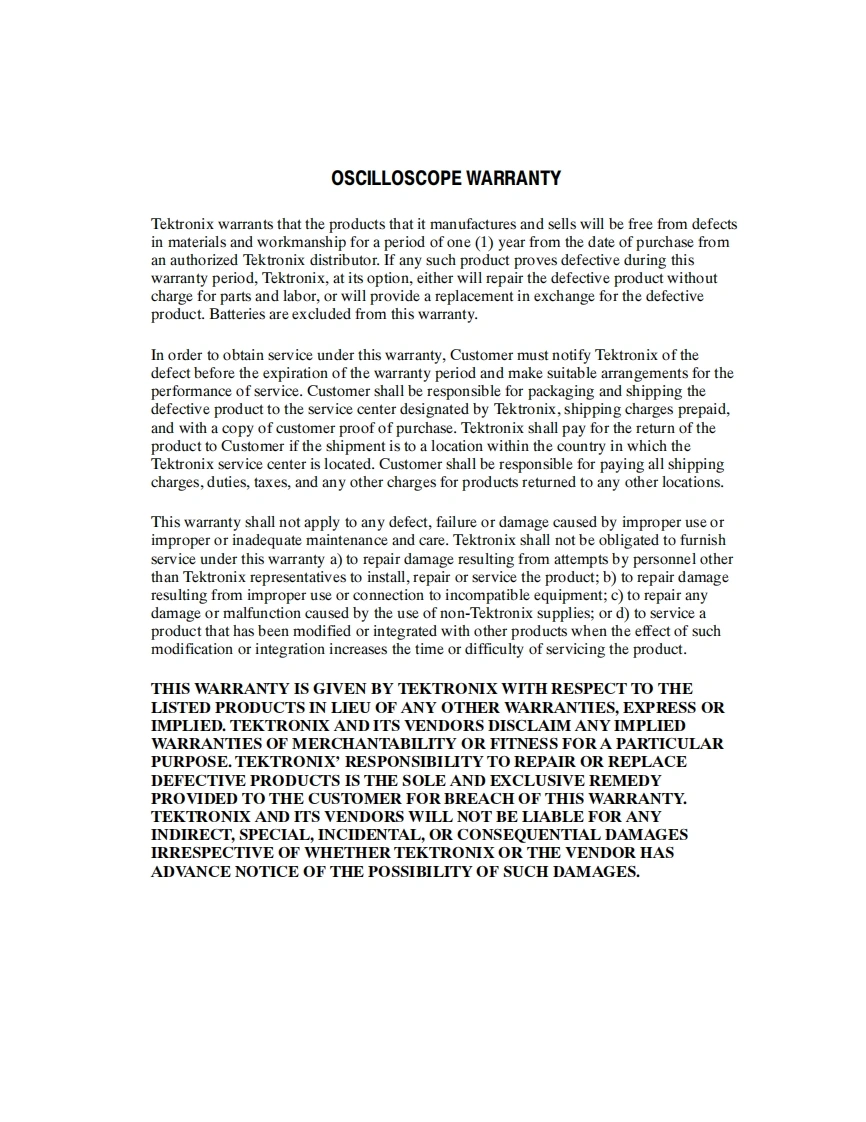 OSCILLOSCOPE WARRANTY

Tektronix warrants that the products that it manufactures and sells will be free from defects in materials and workmanship for a period of one (1) year from the date of purchase from an authorized Tektronix distributor. If any such product proves defective during this warranty period, Tektronix, at its option, either will repair the defective product without charge for parts and labor, or will provide a replacement in exchange for the defective product. Batteries are excluded from this warranty.

In order to obtain service under this warranty, Customer must notify Tektronix of the defect before the expiration of the warranty period and make suitable arrangements for the performance of service. Customer shall be responsible for packaging and shipping the defective product to the service center designated by Tektronix, shipping charges prepaid, and with a copy of customer proof of purchase. Tektronix shall pay for the return of the product to Customer if the shipment is to a location within the country in which the Tektronix service center is located. Customer shall be responsible for paying all shipping charges, duties, taxes, and any other charges for products returned to any other locations.

This warranty shall not apply to any defect, failure or damage caused by improper use or improper or inadequate maintenance and care. Tektronix shall not be obligated to furnish service under this warranty a) to repair damage resulting from attempts by personnel other than Tektronix representatives to install, repair or service the product; b) to repair damage resulting from improper use or connection to incompatible equipment; c) to repair any damage or malfunction caused by the use of non-Tektronix supplies; or d) to service a product that has been modified or integrated with other products when the effect of such modification or integration increases the time or difficulty of servicing the product.

THIS WARRANTY IS GIVEN BY TEKTRONIX WITH RESPECT TO THE LISTED PRODUCTS IN LIEU OF ANY OTHER WARRANTIES, EXPRESS OR IMPLIED. TEKTRONIX AND ITS VENDORS DISCLAIM ANY IMPLIED WARRANTIES OF MERCHANTABILITY OR FITNESS FOR A PARTICULAR PURPOSE. TEKTRONIX' RESPONSIBILITY TO REPAIR OR REPLACE DEFECTIVE PRODUCTS IS THE SOLE AND EXCLUSIVE REMEDY PROVIDED TO THE CUSTOMER FOR BREACH OF THIS WARRANTY. TEKTRONIX AND ITS VENDORS WILL NOT BE LIABLE FOR ANY INDIRECT, SPECIAL, INCIDENTAL, OR CONSEQUENTIAL DAMAGES IRRESPECTIVE OF WHETHER TEKTRONIX OR THE VENDOR HAS ADVANCE NOTICE OF THE POSSIBILITY OF SUCH DAMAGES.